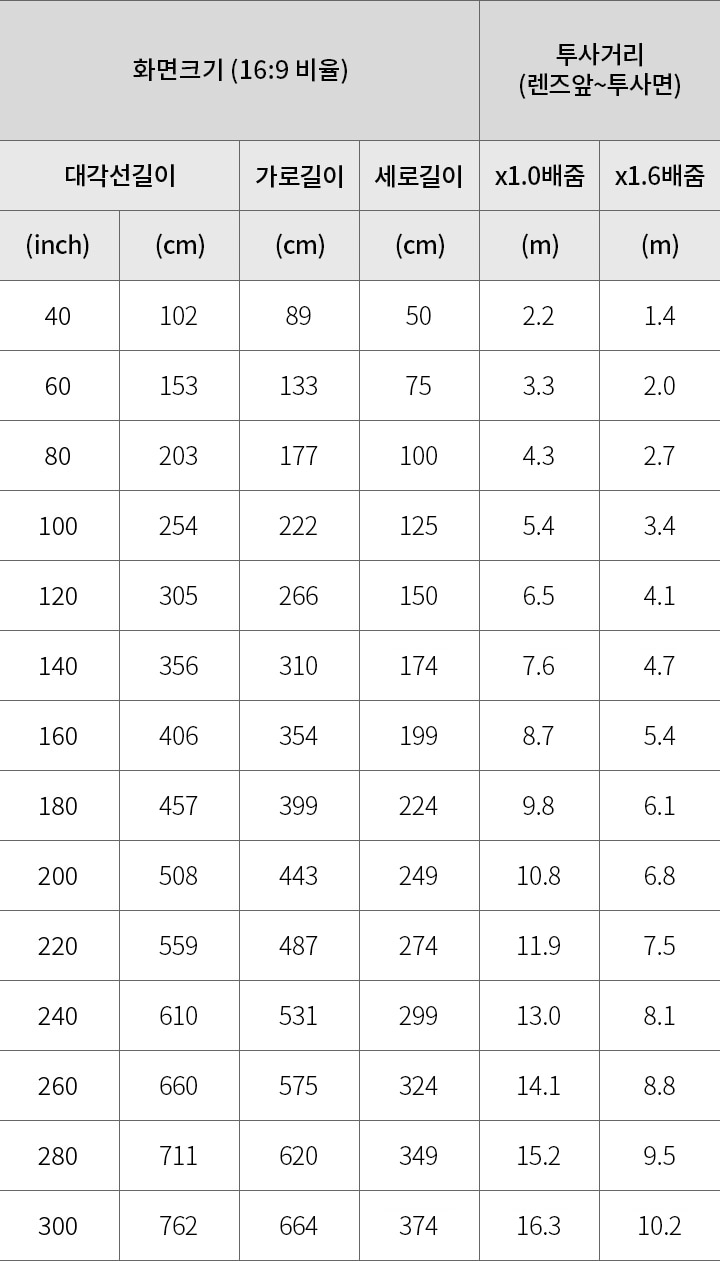 | 화면크기 (16:9 비율) |  |  |  | 투사거리 (렌즈앞~투사면) |  |
|---|---|---|---|---|---|
| 대각선길이 |  | 가로길이 | 세로길이 | x1.0배줌 | x1.6배줌 |
| (inch) | (cm) | (cm) | (cm) | (m) | (m) |
| 40 | 102 | 89 | 50 | 2.2 | 1.4 |
| 60 | 153 | 133 | 75 | 3.3 | 2.0 |
| 80 | 203 | 177 | 100 | 4.3 | 2.7 |
| 100 | 254 | 222 | 125 | 5.4 | 3.4 |
| 120 | 305 | 266 | 150 | 6.5 | 4.1 |
| 140 | 356 | 310 | 174 | 7.6 | 4.7 |
| 160 | 406 | 354 | 199 | 8.7 | 5.4 |
| 180 | 457 | 399 | 224 | 9.8 | 6.1 |
| 200 | 508 | 443 | 249 | 10.8 | 6.8 |
| 220 | 559 | 487 | 274 | 11.9 | 7.5 |
| 240 | 610 | 531 | 299 | 13.0 | 8.1 |
| 260 | 660 | 575 | 324 | 14.1 | 8.8 |
| 280 | 711 | 620 | 349 | 15.2 | 9.5 |
| 300 | 762 | 664 | 374 | 16.3 | 10.2 |